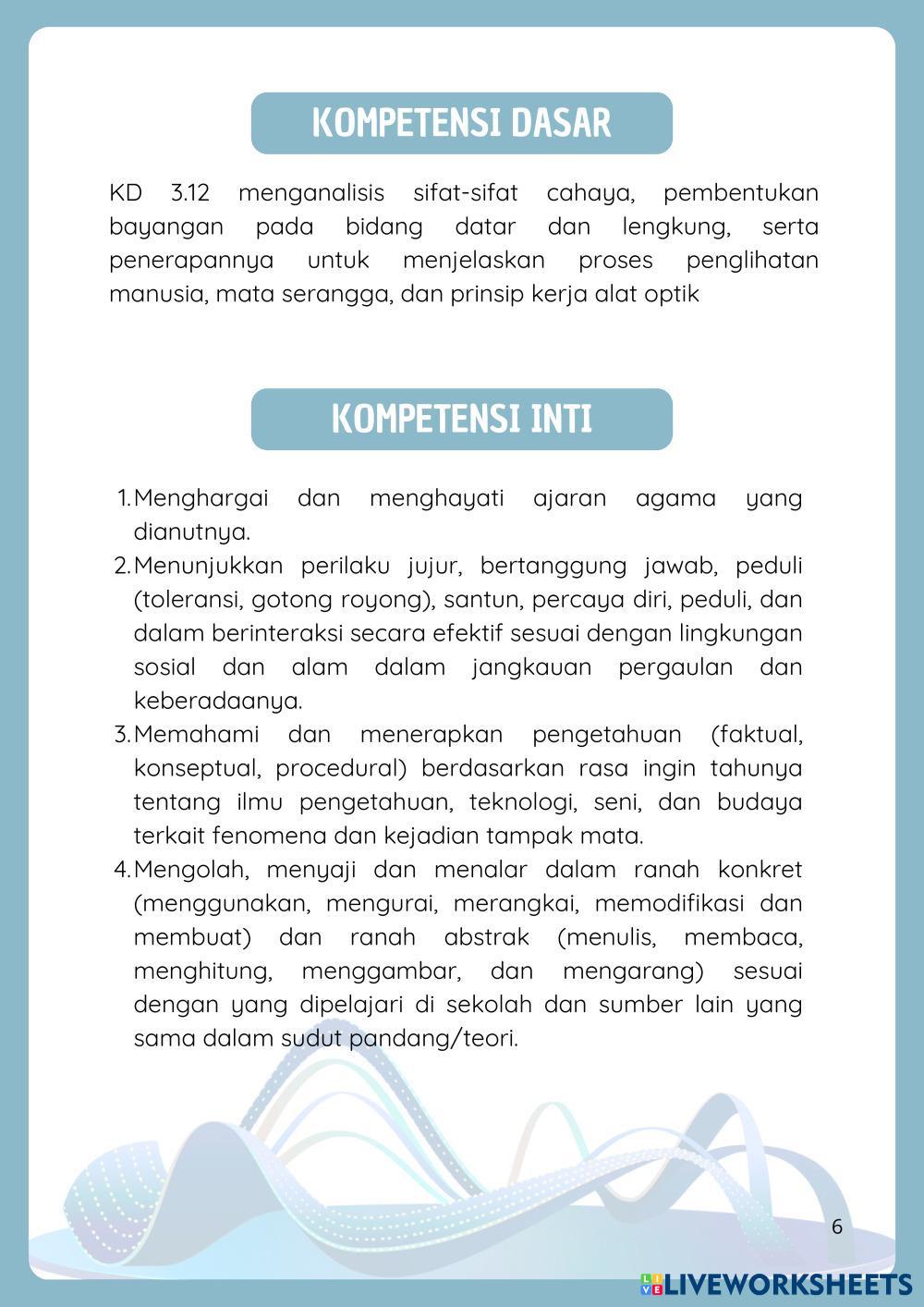 KOMPETENSI DASAR

KD 3.12 menganalisis sifat-sifat cahaya, pembentukan bayangan pada bidang datar dan lengkung, serta penerapannya untuk menjelaskan proses penglihatan manusia, mata serangga, dan prinsip kerja alat optik

KOMPETENSI INTI

1. Menghargai dan menghayati ajaran agama yang dianutnya.
2. Menunjukkan perilaku jujur, bertanggung jawab, peduli (toleransi, gotong royong), santun, percaya diri, peduli, dan dalam berinteraksi secara efektif sesuai dengan lingkungan sosial dan alam dalam jangkauan pergaulan dan keberadaanya.
3. Memahami dan menerapkan pengetahuan (faktual, konseptual, procedural) berdasarkan rasa ingin tahunya tentang ilmu pengetahuan, teknologi, seni, dan budaya terkait fenomena dan kejadian tampak mata.
4. Mengolah, menyaji dan menalar dalam ranah konkret (menggunakan, mengurai, merangkai, memodifikasi dan membuat) dan ranah abstrak (menulis, membaca, menghitung, menggambar, dan mengarang) sesuai dengan yang dipelajari di sekolah dan sumber lain yang sama dalam sudut pandang/teori.

6

LIVEWORKSHEETS